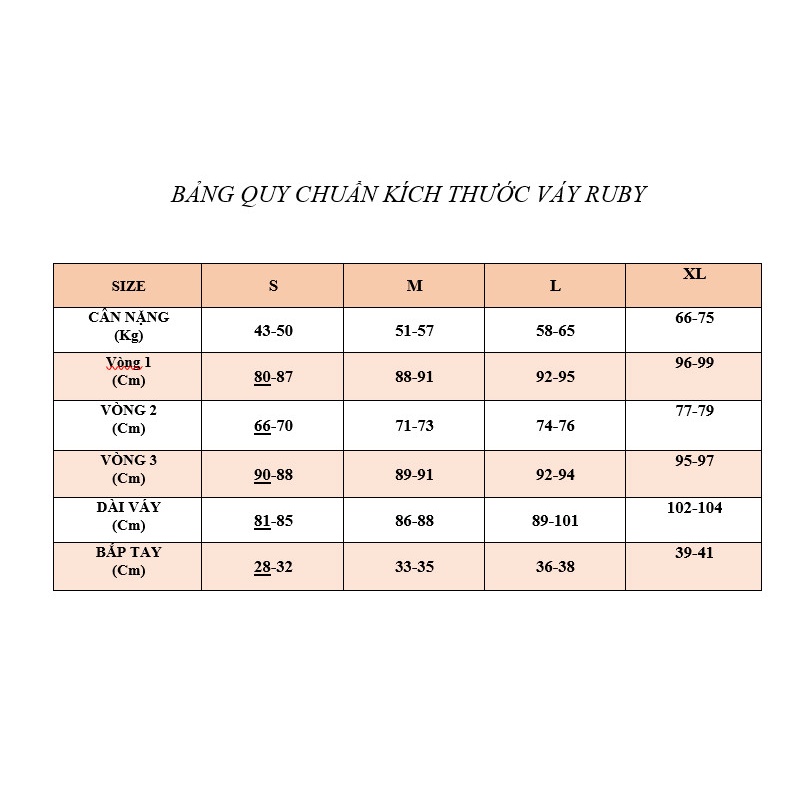 BẢNG QUY CHUẨN KÍCH THƯỚC VÁY RUBY

| SIZE | S | M | L | XL |
|---|---|---|---|---|
| CÂN NẶNG (Kg) | 43-50 | 51-57 | 58-65 | 66-75 |
| Vòng 1 (Cm) | 80-87 | 88-91 | 92-95 | 96-99 |
| VÒNG 2 (Cm) | 66-70 | 71-73 | 74-76 | 77-79 |
| VÒNG 3 (Cm) | 90-88 | 89-91 | 92-94 | 95-97 |
| DÀI VÁY (Cm) | 81-85 | 86-88 | 89-101 | 102-104 |
| BẮP TAY (Cm) | 28-32 | 33-35 | 36-38 | 39-41 |